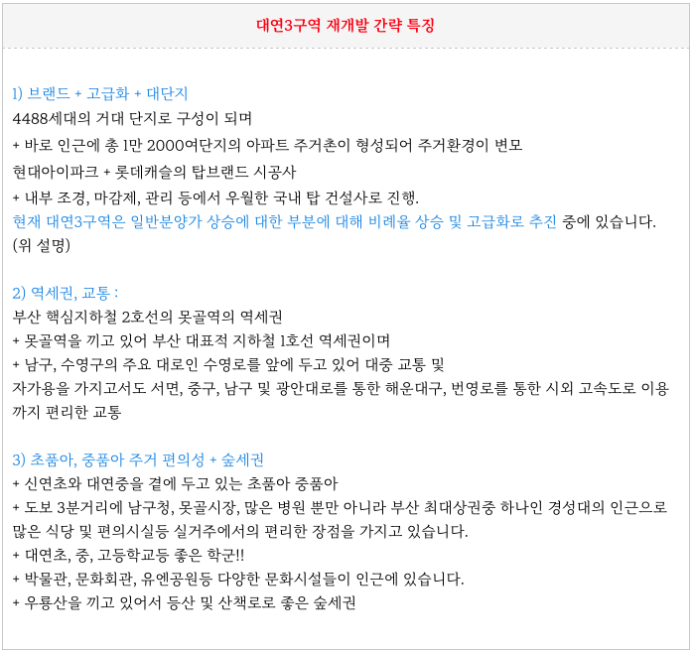 대연3구역 재개발 간략 특징

1) 브랜드 + 고급화 + 대단지
4488세대의 거대 단지로 구성이 되며
+ 바로 인근에 총 1만 2000여단지의 아파트 주거촌이 형성되어 주거환경이 변모
현대아이파크 + 롯데캐슬의 탑브랜드 시공사
+ 내부 조경, 마감제, 관리 등에서 우월한 국내 탑 건설사로 진행.
현재 대연3구역은 일반분양가 상승에 대한 부분에 대해 비례율 상승 및 고급화로 추진 중에 있습니다.
(위 설명)

2) 역세권, 교통 :
부산 핵심지하철 2호선의 못골역의 역세권
+ 못골역을 끼고 있어 부산 대표적 지하철 1호선 역세권이며
+ 남구, 수영구의 주요 대로인 수영로를 앞에 두고 있어 대중 교통 및
자가용을 가지고서도 서면, 중구, 남구 및 광안대로를 통한 해운대구, 번영로를 통한 시외 고속도로 이용까지 편리한 교통

3) 초품아, 중품아 주거 편의성 + 숲세권
+ 신연초와 대연중을 곁에 두고 있는 초품아 중품아
+ 도보 3분거리에 남구청, 못골시장, 많은 병원 뿐만 아니라 부산 최대상권중 하나인 경성대의 인근으로 많은 식당 및 편의시실등 실거주에서의 편리한 장점을 가지고 있습니다.
+ 대연초, 중, 고등학교등 좋은 학군!!
+ 박물관, 문화회관, 유엔공원등 다양한 문화시설들이 인근에 있습니다.
+ 우룡산을 끼고 있어서 등산 및 산책로로 좋은 숲세권